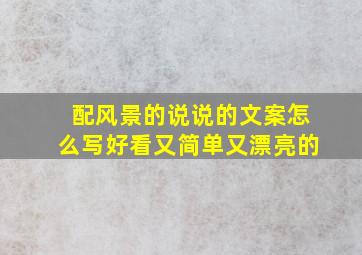 配风景的说说的文案怎么写好看又简单又漂亮的